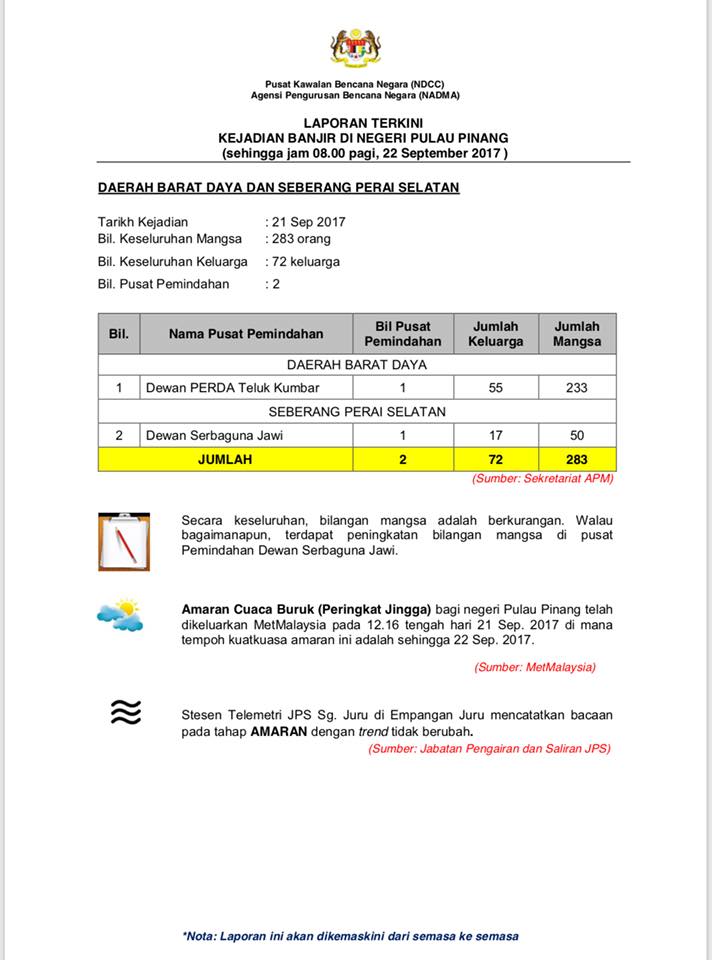 Pusat Kawalan Bencana Negara (NDCC)
Agensi Pengurusan Bencana Negara (NADMA)

LAPORAN TERKINI
KEJADIAN BANJIR DI NEGERI PULAU PINANG
(sehingga jam 08.00 pagi, 22 September 2017 )

DAERAH BARAT DAYA DAN SEBERANG PERAI SELATAN

Tarikh Kejadian : 21 Sep 2017
Bil. Keseluruhan Mangsa : 283 orang
Bil. Keseluruhan Keluarga : 72 keluarga
Bil. Pusat Pemindahan : 2

| Bil. | Nama Pusat Pemindahan | Bil Pusat Pemindahan | Jumlah Keluarga | Jumlah Mangsa |
|---|---|---|---|---|
| DAERAH BARAT DAYA | | | | |
| 1 | Dewan PERDA Teluk Kumbar | 1 | 55 | 233 |
| SEBERANG PERAI SELATAN | | | | |
| 2 | Dewan Serbaguna Jawi | 1 | 17 | 50 |
| JUMLAH | | 2 | 72 | 283 |

(Sumber: Sekretariat APM)

Secara keseluruhan, bilangan mangsa adalah berkurangan. Walau bagaimanapun, terdapat peningkatan bilangan mangsa di pusat Pemindahan Dewan Serbaguna Jawi.

Amaran Cuaca Buruk (Peringkat Jingga) bagi negeri Pulau Pinang telah dikeluarkan MetMalaysia pada 12.16 tengah hari 21 Sep. 2017 di mana tempoh kuatkuasa amaran ini adalah sehingga 22 Sep. 2017.

(Sumber: MetMalaysia)

Stesen Telemetri JPS Sg. Juru di Empangan Juru mencatatkan bacaan pada tahap AMARAN dengan trend tidak berubah.

(Sumber: Jabatan Pengairan dan Saliran JPS)

*Nota: Laporan ini akan dikemaskini dari semasa ke semasa